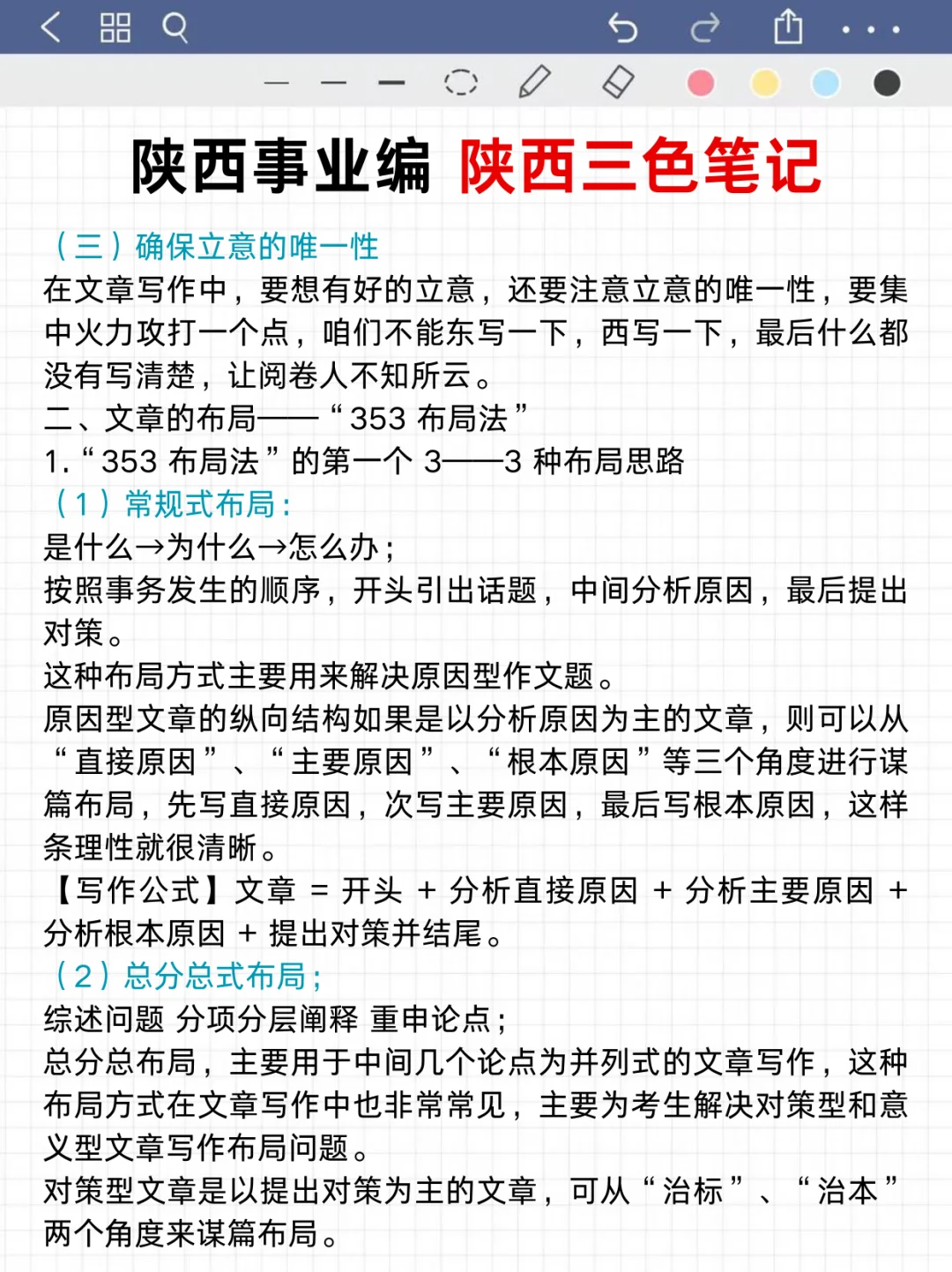 陕西事业编 陕西三色笔记

（三）确保立意的唯一性

在文章写作中，要想有好的立意，还要注意立意的唯一性，要集中火力攻打一个点，咱们不能东写一下，西写一下，最后什么都没有写清楚，让阅卷人不知所云。

二、文章的布局——“353 布局法”

1.“353 布局法”的第一个 3——3 种布局思路

（1）常规式布局：

是什么→为什么→怎么办；

按照事务发生的顺序，开头引出话题，中间分析原因，最后提出对策。

这种布局方式主要用来解决原因型作文题。

原因型文章的纵向结构如果是以分析原因为主的文章，则可以从“直接原因”、“主要原因”、“根本原因”等三个角度进行谋篇布局，先写直接原因，次写主要原因，最后写根本原因，这样条理性就很清晰。

【写作公式】文章 = 开头 + 分析直接原因 + 分析主要原因 + 分析根本原因 + 提出对策并结尾。

（2）总分总式布局；

综述问题 分项分层阐释 重申论点；

总分总布局，主要用于中间几个论点为并列式的文章写作，这种布局方式在文章写作中也非常常见，主要为考生解决对策型和意义型文章写作布局问题。

对策型文章是以提出对策为主的文章，可从“治标”、“治本”两个角度来谋篇布局。